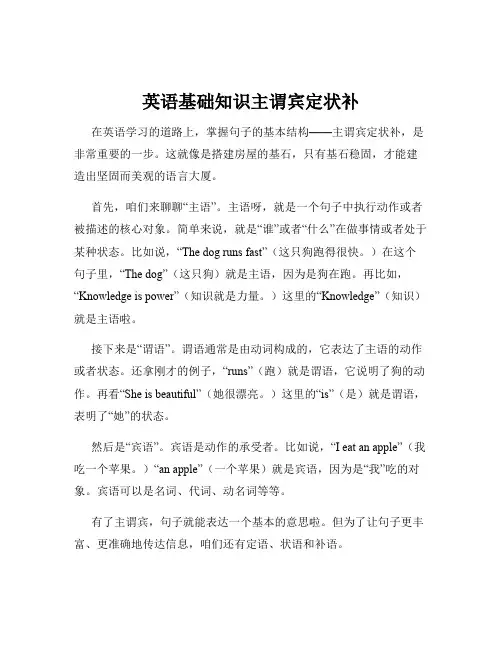 英语基础知识主谓宾定状补

在英语学习的道路上，掌握句子的基本结构——主谓宾定状补，是非常重要的一步。这就像是搭建房屋的基石，只有基石稳固，才能建造出坚固而美观的语言大厦。

首先，咱们来聊聊“主语”。主语呀，就是一个句子中执行动作或者被描述的核心对象。简单来说，就是“谁”或者“什么”在做事情或者处于某种状态。比如说，“The dog runs fast”（这只狗跑得很快。）在这个句子里，“The dog”（这只狗）就是主语，因为是狗在跑。再比如，“Knowledge is power”（知识就是力量。）这里的“Knowledge”（知识）就是主语啦。

接下来是“谓语”。谓语通常是由动词构成的，它表达了主语的动作或者状态。还拿刚才的例子，“runs”（跑）就是谓语，它说明了狗的动作。再看“She is beautiful”（她很漂亮。）这里的“is”（是）就是谓语，表明了“她”的状态。

然后是“宾语”。宾语是动作的承受者。比如说，“I eat an apple”（我吃一个苹果。）“an apple”（一个苹果）就是宾语，因为是“我”吃的对象。宾语可以是名词、代词、动名词等等。

有了主谓宾，句子就能表达一个基本的意思啦。但为了让句子更丰富、更准确地传达信息，咱们还有定语、状语和补语。